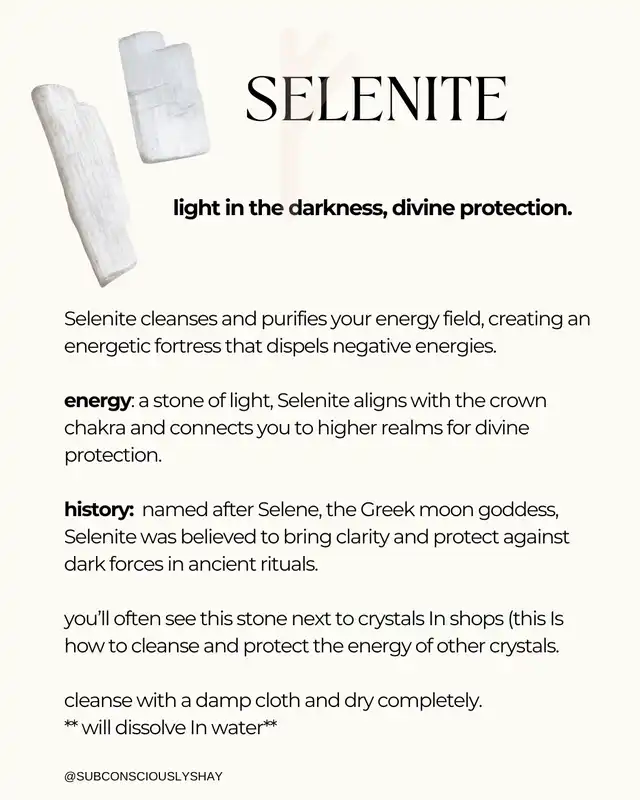 SELENITE

light in the darkness, divine protection.

Selenite cleanses and purifies your energy field, creating an energetic fortress that dispels negative energies.

energy: a stone of light, Selenite aligns with the crown chakra and connects you to higher realms for divine protection.

history: named after Selene, the Greek moon goddess, Selenite was believed to bring clarity and protect against dark forces in ancient rituals.

you'll often see this stone next to crystals In shops (this Is how to cleanse and protect the energy of other crystals.

cleanse with a damp cloth and dry completely.
** will dissolve In water**

@SUBCONSCIOUSLYSHAY